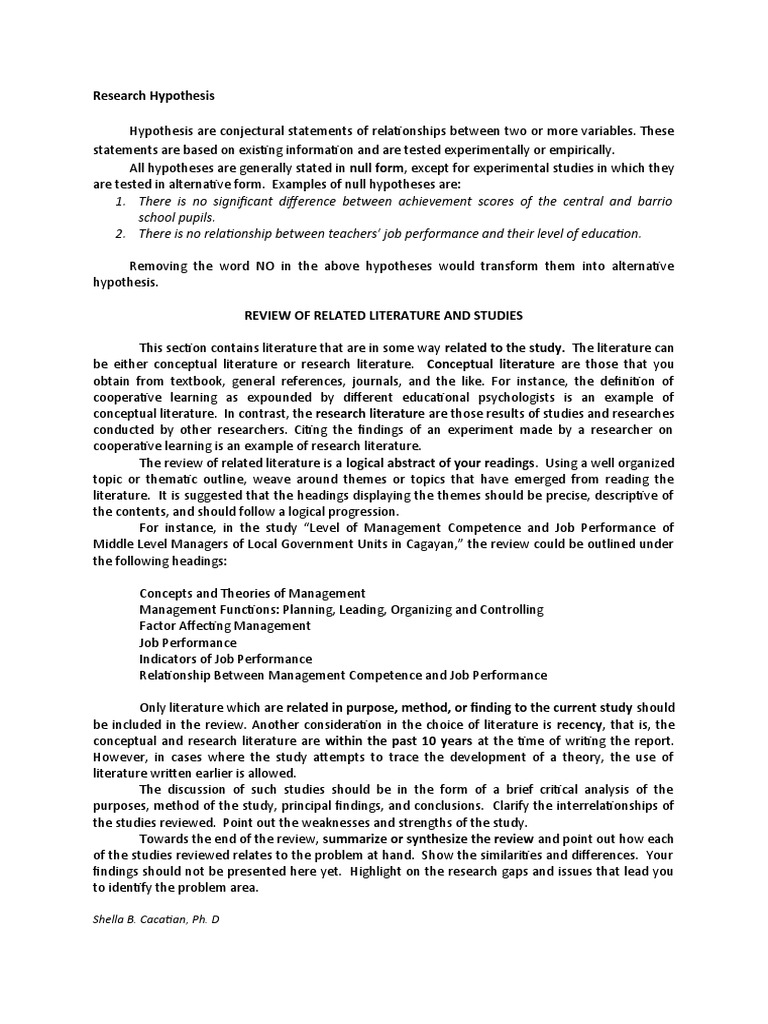 Research Hypothesis

Hypothesis are conjectural statements of relationships between two or more variables. These statements are based on existing information and are tested experimentally or empirically.

All hypotheses are generally stated in null form, except for experimental studies in which they are tested in alternative form. Examples of null hypotheses are:

1. There is no significant difference between achievement scores of the central and barrio school pupils.
2. There is no relationship between teachers' job performance and their level of education.

Removing the word NO in the above hypotheses would transform them into alternative hypothesis.

REVIEW OF RELATED LITERATURE AND STUDIES

This section contains literature that are in some way related to the study. The literature can be either conceptual literature or research literature. Conceptual literature are those that you obtain from textbook, general references, journals, and the like. For instance, the definition of cooperative learning as expounded by different educational psychologists is an example of conceptual literature. In contrast, the research literature are those results of studies and researches conducted by other researchers. Citing the findings of an experiment made by a researcher on cooperative learning is an example of research literature.

The review of related literature is a logical abstract of your readings. Using a well organized topic or thematic outline, weave around themes or topics that have emerged from reading the literature. It is suggested that the headings displaying the themes should be precise, descriptive of the contents, and should follow a logical progression.

For instance, in the study "Level of Management Competence and Job Performance of Middle Level Managers of Local Government Units in Cagayan," the review could be outlined under the following headings:

Concepts and Theories of Management
Management Functions: Planning, Leading, Organizing and Controlling
Factor Affecting Management
Job Performance
Indicators of Job Performance
Relationship Between Management Competence and Job Performance

Only literature which are related in purpose, method, or finding to the current study should be included in the review. Another consideration in the choice of literature is recency, that is, the conceptual and research literature are within the past 10 years at the time of writing the report. However, in cases where the study attempts to trace the development of a theory, the use of literature written earlier is allowed.

The discussion of such studies should be in the form of a brief critical analysis of the purposes, method of the study, principal findings, and conclusions. Clarify the interrelationships of the studies reviewed. Point out the weaknesses and strengths of the study.

Towards the end of the review, summarize or synthesize the review and point out how each of the studies reviewed relates to the problem at hand. Show the similarities and differences. Your findings should not be presented here yet. Highlight on the research gaps and issues that lead you to identify the problem area.

Shella B. Cacatian, Ph. D